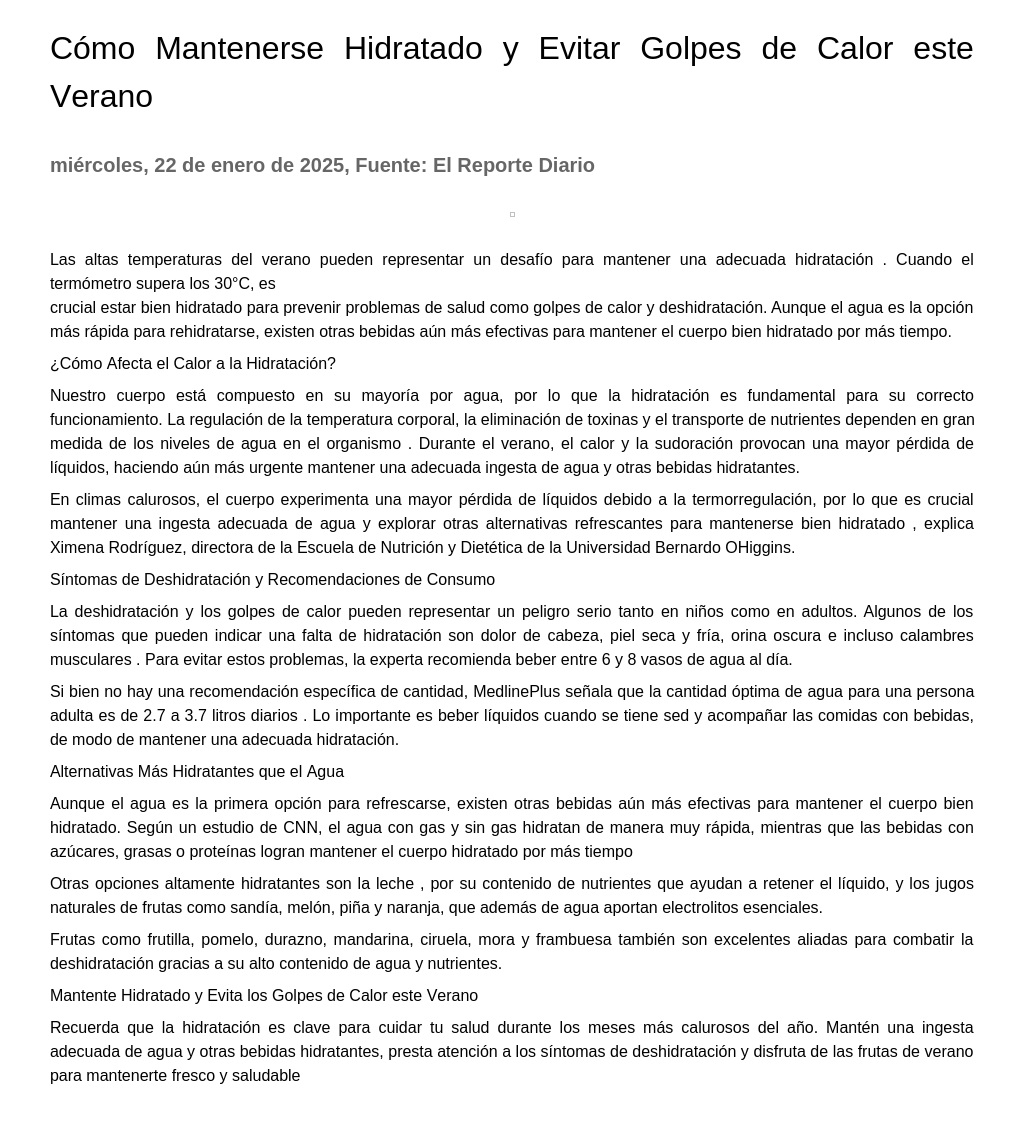 Cómo Mantenerse Hidratado y Evitar Golpes de Calor este Verano

miércoles, 22 de enero de 2025, Fuente: El Reporte Diario

Las altas temperaturas del verano pueden representar un desafío para mantener una adecuada hidratación . Cuando el termómetro supera los 30°C, es
crucial estar bien hidratado para prevenir problemas de salud como golpes de calor y deshidratación. Aunque el agua es la opción más rápida para rehidratarse, existen otras bebidas aún más efectivas para mantener el cuerpo bien hidratado por más tiempo.

¿Cómo Afecta el Calor a la Hidratación?

Nuestro cuerpo está compuesto en su mayoría por agua, por lo que la hidratación es fundamental para su correcto funcionamiento. La regulación de la temperatura corporal, la eliminación de toxinas y el transporte de nutrientes dependen en gran medida de los niveles de agua en el organismo . Durante el verano, el calor y la sudoración provocan una mayor pérdida de líquidos, haciendo aún más urgente mantener una adecuada ingesta de agua y otras bebidas hidratantes.

En climas calurosos, el cuerpo experimenta una mayor pérdida de líquidos debido a la termorregulación, por lo que es crucial mantener una ingesta adecuada de agua y explorar otras alternativas refrescantes para mantenerse bien hidratado , explica Ximena Rodríguez, directora de la Escuela de Nutrición y Dietética de la Universidad Bernardo OHiggins.

Síntomas de Deshidratación y Recomendaciones de Consumo

La deshidratación y los golpes de calor pueden representar un peligro serio tanto en niños como en adultos. Algunos de los síntomas que pueden indicar una falta de hidratación son dolor de cabeza, piel seca y fría, orina oscura e incluso calambres musculares . Para evitar estos problemas, la experta recomienda beber entre 6 y 8 vasos de agua al día.

Si bien no hay una recomendación específica de cantidad, MedlinePlus señala que la cantidad óptima de agua para una persona adulta es de 2.7 a 3.7 litros diarios . Lo importante es beber líquidos cuando se tiene sed y acompañar las comidas con bebidas, de modo de mantener una adecuada hidratación.

Alternativas Más Hidratantes que el Agua

Aunque el agua es la primera opción para refrescarse, existen otras bebidas aún más efectivas para mantener el cuerpo bien hidratado. Según un estudio de CNN, el agua con gas y sin gas hidratan de manera muy rápida, mientras que las bebidas con azúcares, grasas o proteínas logran mantener el cuerpo hidratado por más tiempo

Otras opciones altamente hidratantes son la leche , por su contenido de nutrientes que ayudan a retener el líquido, y los jugos naturales de frutas como sandía, melón, piña y naranja, que además de agua aportan electrolitos esenciales.

Frutas como frutilla, pomelo, durazno, mandarina, ciruela, mora y frambuesa también son excelentes aliadas para combatir la deshidratación gracias a su alto contenido de agua y nutrientes.

Mantente Hidratado y Evita los Golpes de Calor este Verano

Recuerda que la hidratación es clave para cuidar tu salud durante los meses más calurosos del año. Mantén una ingesta adecuada de agua y otras bebidas hidratantes, presta atención a los síntomas de deshidratación y disfruta de las frutas de verano para mantenerte fresco y saludable